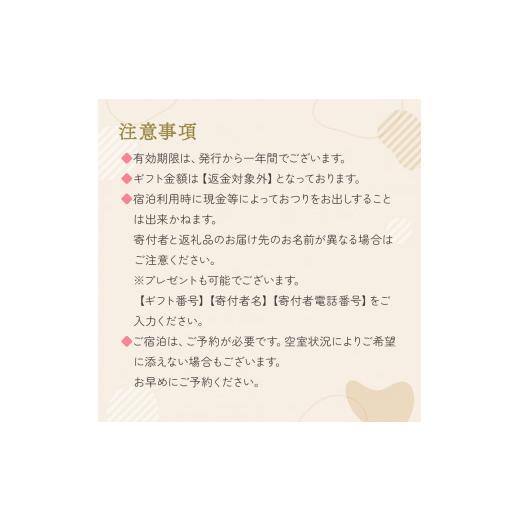 注意事項

◆有効期限は、発行から一年間でございます。

◆ギフト金額は【返金対象外】となっております。

◆宿泊利用時に現金等によっておつりをお出しすることは出来かねます。
寄付者と返礼品のお届け先のお名前が異なる場合はご注意ください。
※プレゼントも可能でございます。
【ギフト番号】【寄付者名】【寄付者電話番号】をご入力ください。

◆ご宿泊は、ご予約が必要です。空室状況によりご希望に添えない場合もございます。
お早めにご予約ください。